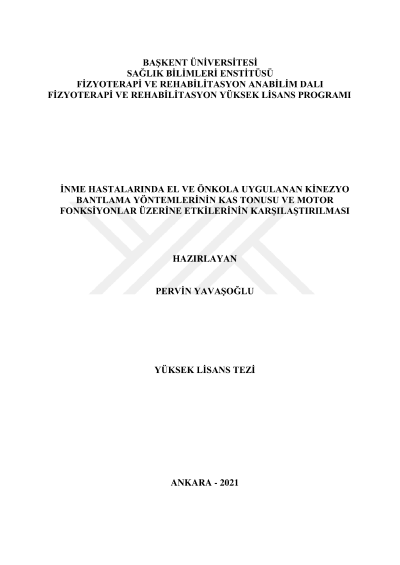 BAŞKENT ÜNİVERSİTESİ
SAĞLIK BİLİMLERİ ENSTİTÜSÜ
FİZYOTERAPİ VE REHABİLİTASYON ANABİLİM DALI
FİZYOTERAPİ VE REHABİLİTASYON YÜKSEK LİSANS PROGRAMI

İNME HASTALARINDA EL VE ÖNKOLA UYGULANAN KİNEZYO BANTLAMA YÖNTEMLERİNİN KAS TONUSU VE MOTOR FONKSİYONLAR ÜZERİNE ETKİLERİNİN KARŞILAŞTIRILMASI

HAZIRLAYAN

PERVİN YAVAŞOĞLU

YÜKSEK LİSANS TEZİ

ANKARA - 2021